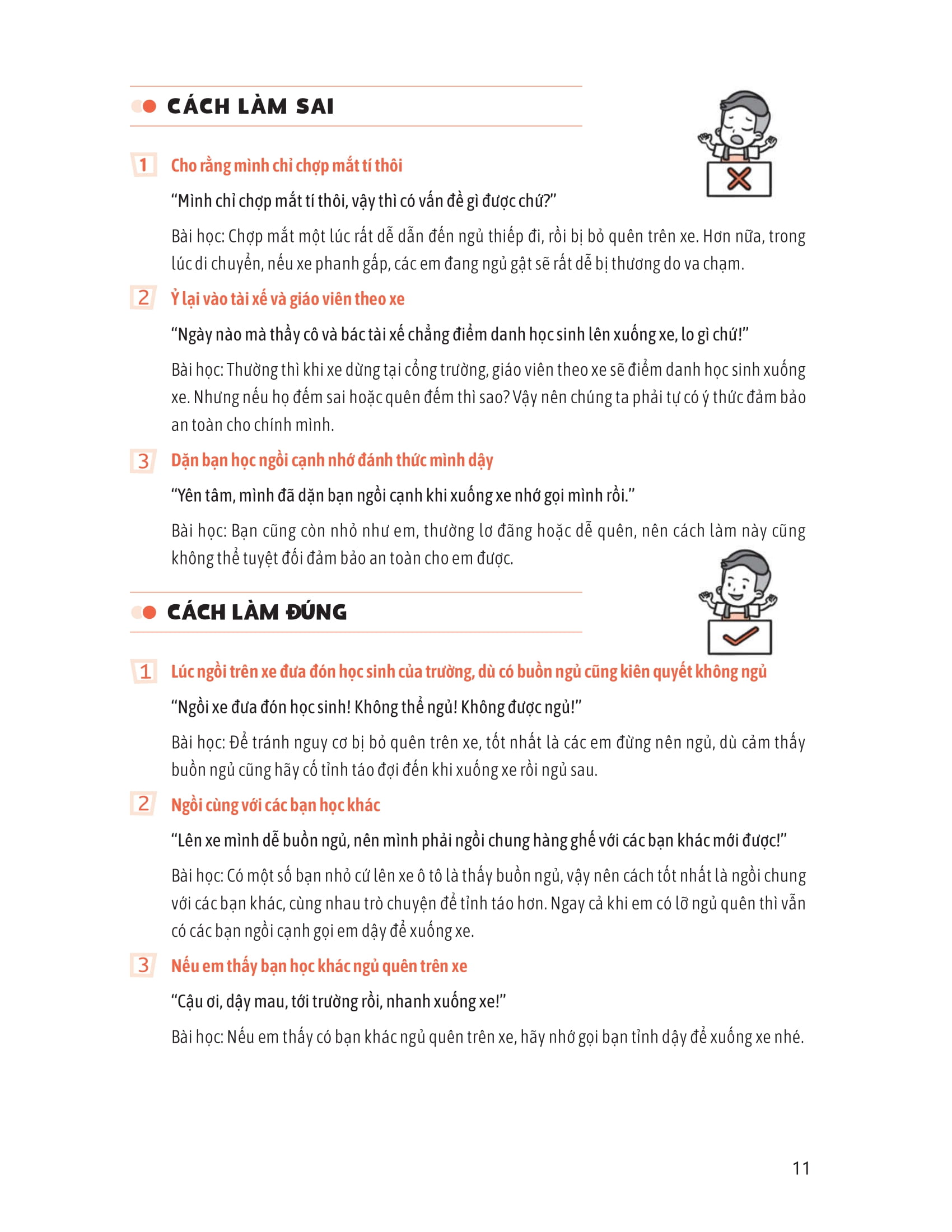 CÁCH LÀM SAI

1 Cho rằng mình chỉ chợp mắt tí thôi

"Mình chỉ chợp mắt tí thôi, vậy thì có vấn đề gì được chứ?"

Bài học: Chợp mắt một lúc rất dễ dẫn đến ngủ thiếp đi, rồi bị bỏ quên trên xe. Hơn nữa, trong lúc di chuyển, nếu xe phanh gấp, các em đang ngủ gật sẽ rất dễ bị thương do va chạm.

2 Ỷ lại vào tài xế và giáo viên theo xe

"Ngày nào mà thầy cô và bác tài xế chẳng điểm danh học sinh lên xuống xe, lo gì chứ!"

Bài học: Thường thì khi xe dừng tại cổng trường, giáo viên theo xe sẽ điểm danh học sinh xuống xe. Nhưng nếu họ đếm sai hoặc quên đếm thì sao? Vậy nên chúng ta phải tự có ý thức đảm bảo an toàn cho chính mình.

3 Dặn bạn học ngồi cạnh nhớ đánh thức mình dậy

"Yên tâm, mình đã dặn bạn ngồi cạnh khi xuống xe nhớ gọi mình rồi."

Bài học: Bạn cũng còn nhỏ như em, thường lơ đãng hoặc dễ quên, nên cách làm này cũng không thể tuyệt đối đảm bảo an toàn cho em được.

CÁCH LÀM ĐÚNG

1 Lúc ngồi trên xe đưa đón học sinh của trường, dù có buồn ngủ cũng kiên quyết không ngủ

"Ngồi xe đưa đón học sinh! Không thể ngủ! Không được ngủ!"

Bài học: Để tránh nguy cơ bị bỏ quên trên xe, tốt nhất là các em đừng nên ngủ, dù cảm thấy buồn ngủ cũng hãy cố tỉnh táo đợi đến khi xuống xe rồi ngủ sau.

2 Ngồi cùng với các bạn học khác

"Lên xe mình dễ buồn ngủ, nên mình phải ngồi chung hàng ghế với các bạn khác mới được!"

Bài học: Có một số bạn nhỏ cứ lên xe ô tô là thấy buồn ngủ, vậy nên cách tốt nhất là ngồi chung với các bạn khác, cùng nhau trò chuyện để tỉnh táo hơn. Ngay cả khi em có lỡ ngủ quên thì vẫn có các bạn ngồi cạnh gọi em dậy để xuống xe.

3 Nếu em thấy bạn học khác ngủ quên trên xe

"Cậu ơi, dậy mau, tới trường rồi, nhanh xuống xe!"

Bài học: Nếu em thấy có bạn khác ngủ quên trên xe, hãy nhớ gọi bạn tỉnh dậy để xuống xe nhé.

11